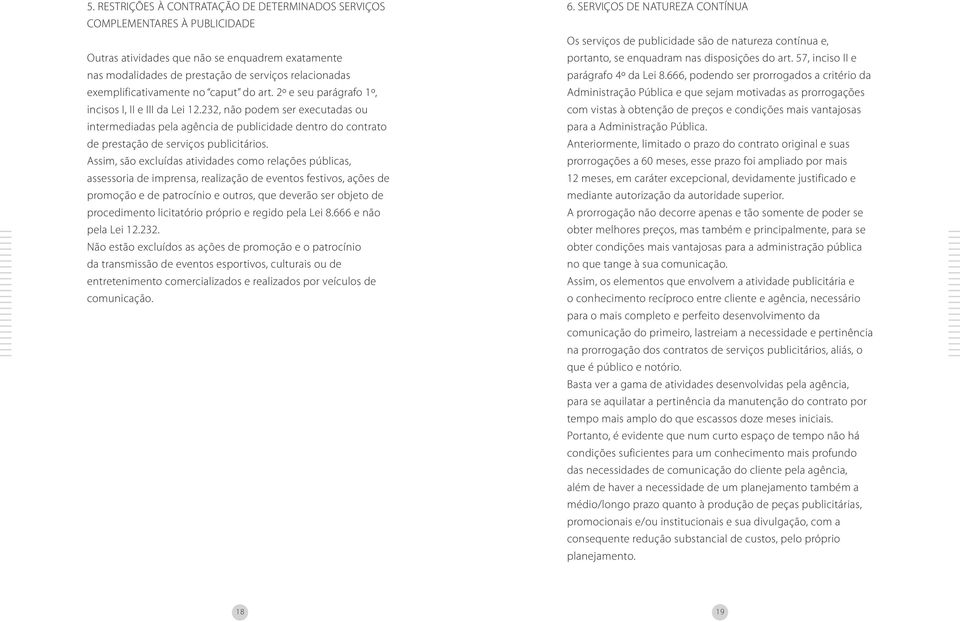 5. RESTRIÇÕES À CONTRATAÇÃO DE DETERMINADOS SERVIÇOS COMPLEMENTARES À PUBLICIDADE

Outras atividades que não se enquadrem exatamente nas modalidades de prestação de serviços relacionadas exemplificativamente no "caput" do art. 2º e seu parágrafo 1º, incisos I, II e III da Lei 12.232, não podem ser executadas ou intermediadas pela agência de publicidade dentro do contrato de prestação de serviços publicitários.
Assim, são excluídas atividades como relações públicas, assessoria de imprensa, realização de eventos festivos, ações de promoção e de patrocínio e outros, que deverão ser objeto de procedimento licitatório próprio e regido pela Lei 8.666 e não pela Lei 12.232.
Não estão excluídos as ações de promoção e o patrocínio da transmissão de eventos esportivos, culturais ou de entretenimento comercializados e realizados por veículos de comunicação.

18

6. SERVIÇOS DE NATUREZA CONTÍNUA

Os serviços de publicidade são de natureza contínua e, portanto, se enquadram nas disposições do art. 57, inciso II e parágrafo 4º da Lei 8.666, podendo ser prorrogados a critério da Administração Pública e que sejam motivadas as prorrogações com vistas à obtenção de preços e condições mais vantajosas para a Administração Pública.
Anteriormente, limitado o prazo do contrato original e suas prorrogações a 60 meses, esse prazo foi ampliado por mais 12 meses, em caráter excepcional, devidamente justificado e mediante autorização da autoridade superior.
A prorrogação não decorre apenas e tão somente de poder se obter melhores preços, mas também e principalmente, para se obter condições mais vantajosas para a administração pública no que tange à sua comunicação.
Assim, os elementos que envolvem a atividade publicitária e o conhecimento recíproco entre cliente e agência, necessário para o mais completo e perfeito desenvolvimento da comunicação do primeiro, lastreiam a necessidade e pertinência na prorrogação dos contratos de serviços publicitários, aliás, o que é público e notório.
Basta ver a gama de atividades desenvolvidas pela agência, para se aquilatar a pertinência da manutenção do contrato por tempo mais amplo do que escassos doze meses iniciais.
Portanto, é evidente que num curto espaço de tempo não há condições suficientes para um conhecimento mais profundo das necessidades de comunicação do cliente pela agência, além de haver a necessidade de um planejamento também a médio/longo prazo quanto à produção de peças publicitárias, promocionais e/ou institucionais e sua divulgação, com a consequente redução substancial de custos, pelo próprio planejamento.

19